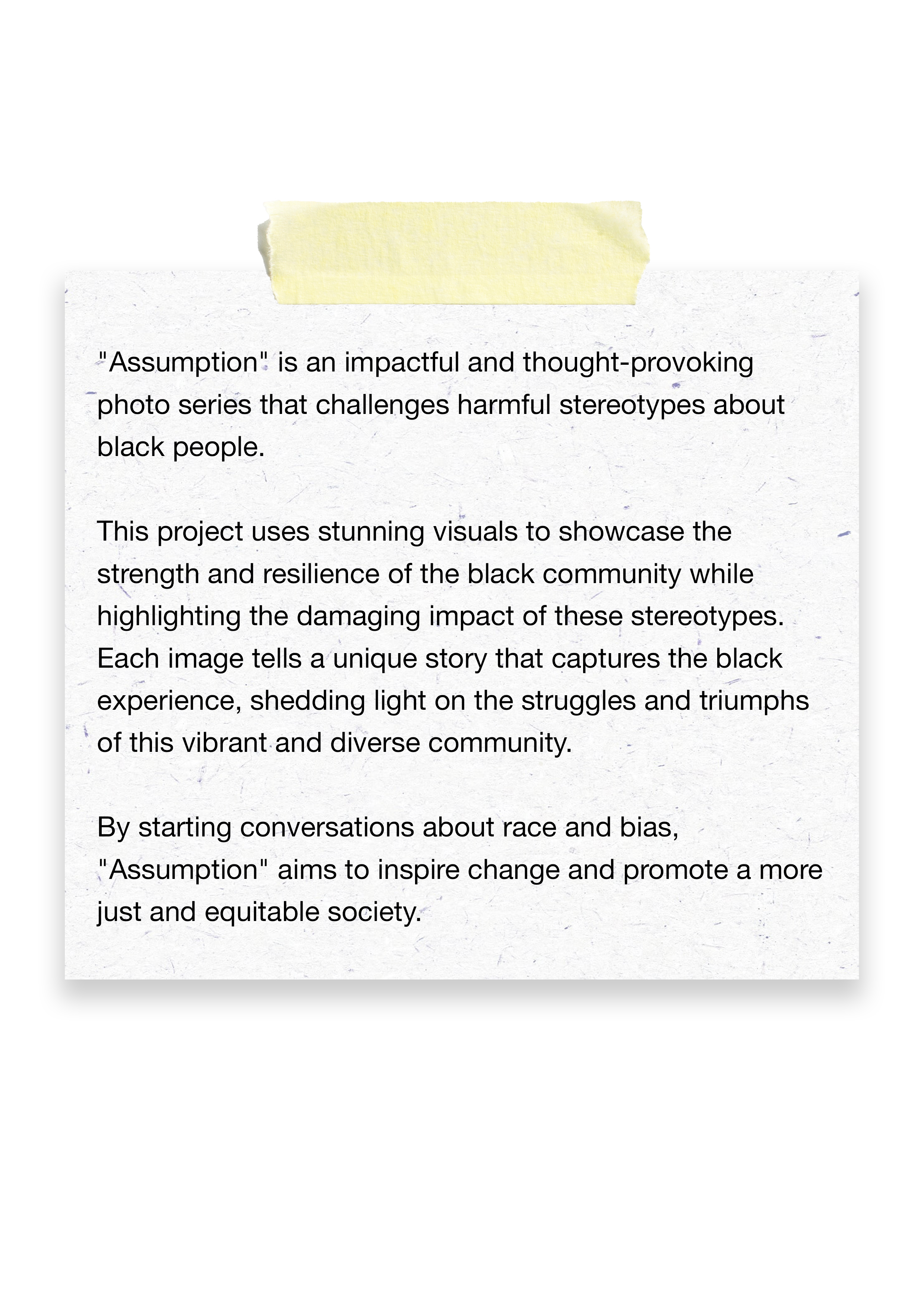 "Assumption" is an impactful and thought-provoking photo series that challenges harmful stereotypes about black people.

This project uses stunning visuals to showcase the strength and resilience of the black community while highlighting the damaging impact of these stereotypes. Each image tells a unique story that captures the black experience, shedding light on the struggles and triumphs of this vibrant and diverse community.

By starting conversations about race and bias, "Assumption" aims to inspire change and promote a more just and equitable society.